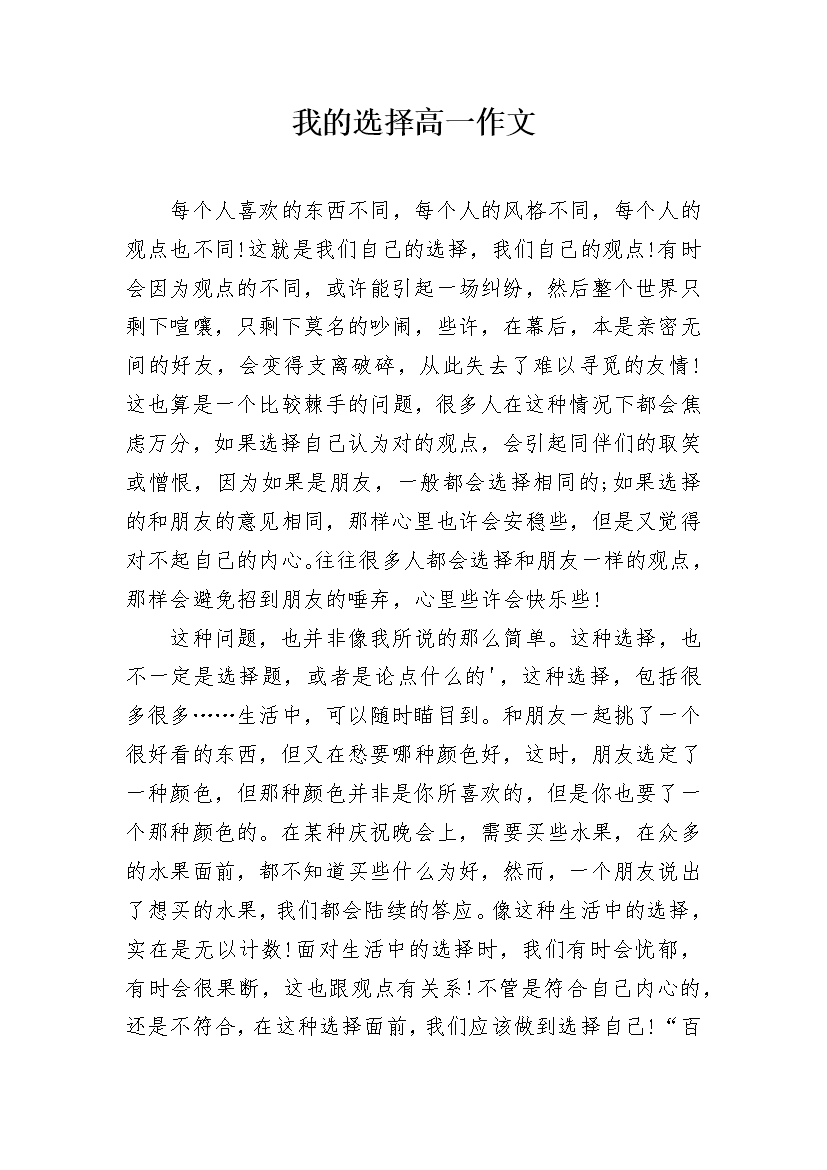 我的选择高一作文

每个人喜欢的东西不同，每个人的风格不同，每个人的观点也不同!这就是我们自己的选择，我们自己的观点!有时会因为观点的不同，或许能引起一场纠纷，然后整个世界只剩下喧嚷，只剩下莫名的吵闹，些许，在幕后，本是亲密无间的好友，会变得支离破碎，从此失去了难以寻觅的友情!这也算是一个比较棘手的问题，很多人在这种情况下都会焦虑万分，如果选择自己认为对的观点，会引起同伴们的取笑或憎恨，因为如果是朋友，一般都会选择相同的;如果选择的和朋友的意见相同，那样心里也许会安稳些，但是又觉得对不起自己的内心。往往很多人都会选择和朋友一样的观点，那样会避免招到朋友的唾弃，心里些许会快乐些!

这种问题，也并非像我所说的那么简单。这种选择，也不一定是选择题，或者是论点什么的'，这种选择，包括很多很多……生活中，可以随时瞄目到。和朋友一起挑了一个很好看的东西，但又在愁要哪种颜色好，这时，朋友选定了一种颜色，但那种颜色并非是你所喜欢的，但是你也要了一个那种颜色的。在某种庆祝晚会上，需要买些水果，在众多的水果面前，都不知道买些什么为好，然而，一个朋友说出了想买的水果，我们都会陆续的答应。像这种生活中的选择，实在是无以计数!面对生活中的选择时，我们有时会忧郁，有时会很果断，这也跟观点有关系!不管是符合自己内心的，还是不符合，在这种选择面前，我们应该做到选择自己!“百